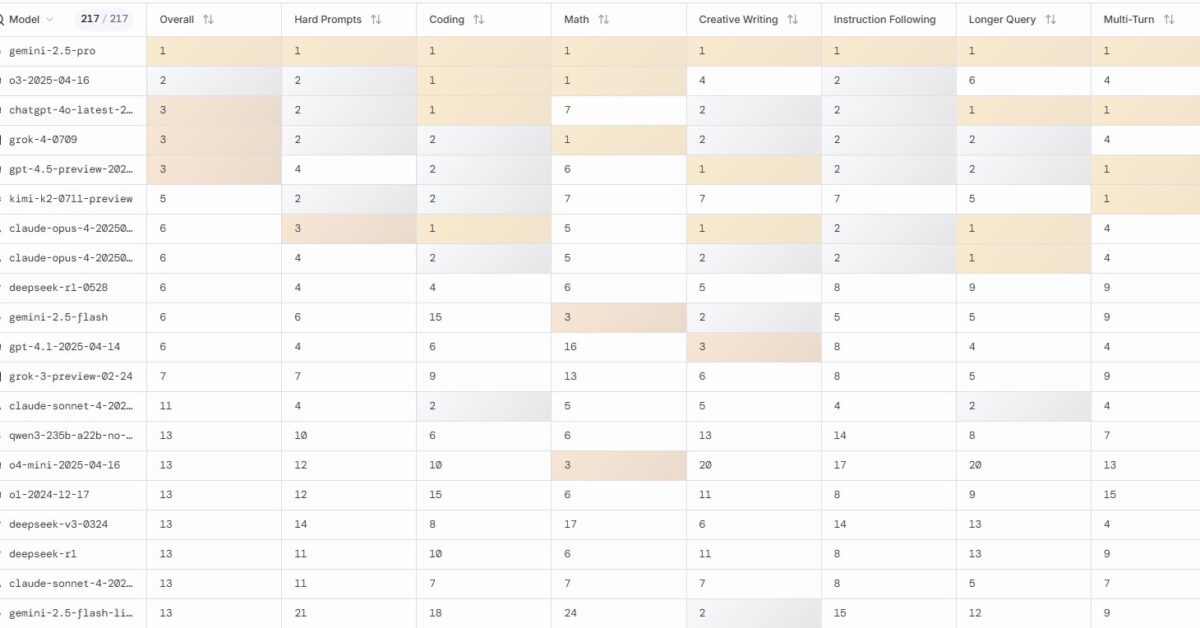 | Model 217 / 217 | Overall | Hard Prompts | Coding | Math | Creative Writing | Instruction Following | Longer Query | Multi-Turn |
|---|---|---|---|---|---|---|---|---|
| gemini-2.5-pro | 1 | 1 | 1 | 1 | 1 | 1 | 1 | 1 |
| o3-2025-04-16 | 2 | 2 | 1 | 1 | 4 | 2 | 6 | 4 |
| chatgpt-4o-latest-2… | 3 | 2 | 1 | 7 | 2 | 2 | 1 | 1 |
| grok-4-0709 | 3 | 2 | 2 | 1 | 2 | 2 | 2 | 4 |
| gpt-4.5-preview-202… | 3 | 4 | 2 | 6 | 1 | 2 | 2 | 1 |
| kimi-k2-0711-preview | 5 | 2 | 2 | 7 | 7 | 7 | 5 | 1 |
| claude-opus-4-20250… | 6 | 3 | 1 | 5 | 1 | 2 | 1 | 4 |
| claude-opus-4-20250… | 6 | 4 | 2 | 5 | 2 | 2 | 1 | 4 |
| deepseek-r1-0528 | 6 | 4 | 4 | 6 | 5 | 8 | 9 | 9 |
| gemini-2.5-flash | 6 | 6 | 15 | 3 | 2 | 5 | 5 | 9 |
| gpt-4.1-2025-04-14 | 6 | 4 | 6 | 16 | 3 | 8 | 4 | 4 |
| grok-3-preview-02-24 | 7 | 7 | 9 | 13 | 6 | 8 | 5 | 9 |
| claude-sonnet-4-202… | 11 | 4 | 2 | 5 | 5 | 4 | 2 | 4 |
| qwen3-235b-a22b-no-… | 13 | 10 | 6 | 6 | 13 | 14 | 8 | 7 |
| o4-mini-2025-04-16 | 13 | 12 | 10 | 3 | 20 | 17 | 20 | 13 |
| o1-2024-12-17 | 13 | 12 | 15 | 6 | 11 | 8 | 9 | 15 |
| deepseek-v3-0324 | 13 | 14 | 8 | 17 | 6 | 14 | 13 | 4 |
| deepseek-r1 | 13 | 11 | 10 | 6 | 11 | 8 | 13 | 9 |
| claude-sonnet-4-202… | 13 | 11 | 7 | 7 | 7 | 8 | 5 | 7 |
| gemini-2.5-flash-li… | 13 | 21 | 18 | 24 | 2 | 15 | 12 | 9 |